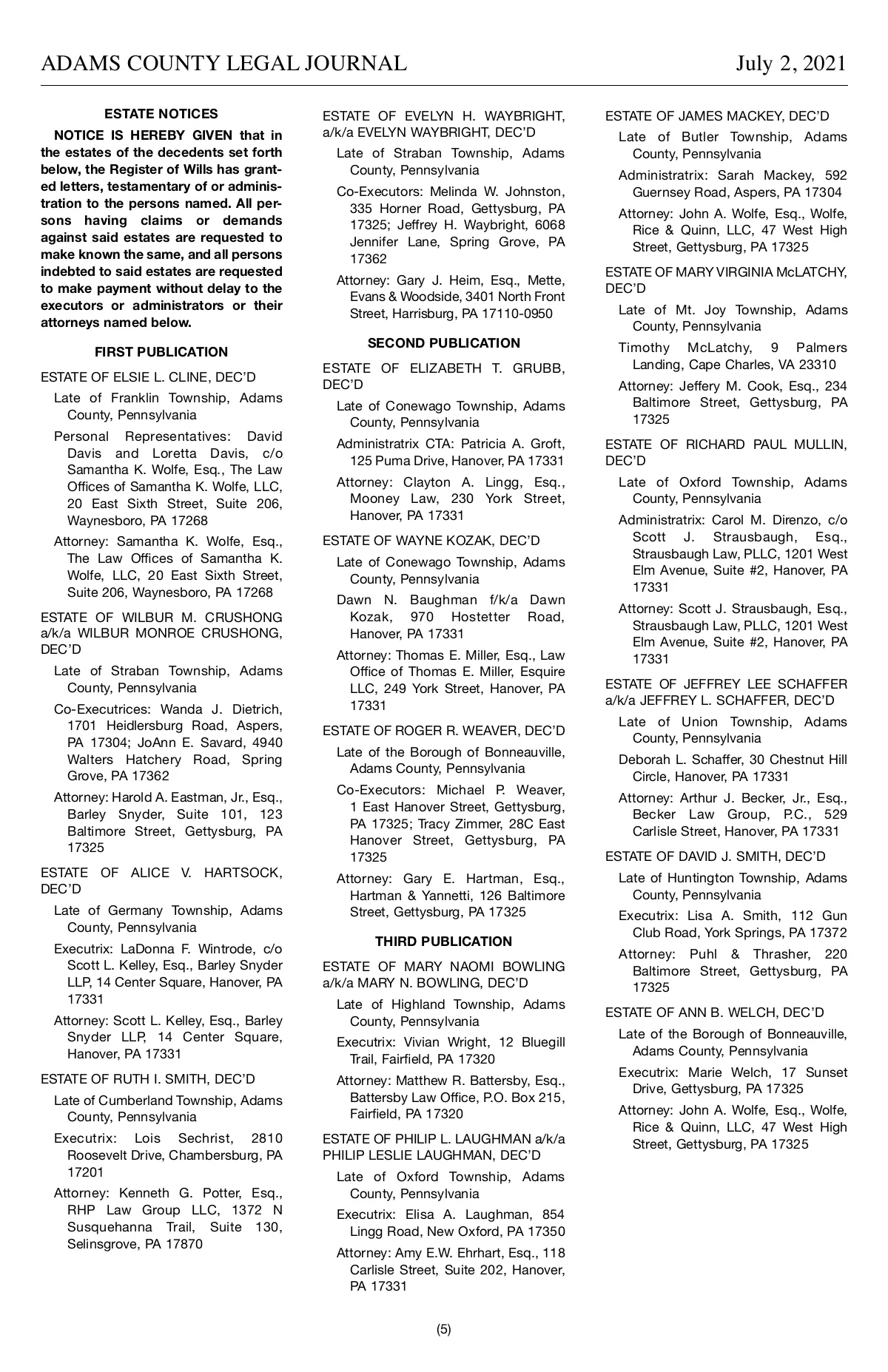 ADAMS COUNTY LEGAL JOURNAL July 2, 2021

ESTATE NOTICES

NOTICE IS HEREBY GIVEN that in the estates of the decedents set forth below, the Register of Wills has granted letters, testamentary of or administration to the persons named. All persons having claims or demands against said estates are requested to make known the same, and all persons indebted to said estates are requested to make payment without delay to the executors or administrators or their attorneys named below.

FIRST PUBLICATION

ESTATE OF ELSIE L. CLINE, DEC'D

Late of Franklin Township, Adams County, Pennsylvania

Personal Representatives: David Davis and Loretta Davis, c/o Samantha K. Wolfe, Esq., The Law Offices of Samantha K. Wolfe, LLC, 20 East Sixth Street, Suite 206, Waynesboro, PA 17268

Attorney: Samantha K. Wolfe, Esq., The Law Offices of Samantha K. Wolfe, LLC, 20 East Sixth Street, Suite 206, Waynesboro, PA 17268

ESTATE OF WILBUR M. CRUSHONG a/k/a WILBUR MONROE CRUSHONG, DEC'D

Late of Straban Township, Adams County, Pennsylvania

Co-Executrices: Wanda J. Dietrich, 1701 Heidlersburg Road, Aspers, PA 17304; JoAnn E. Savard, 4940 Walters Hatchery Road, Spring Grove, PA 17362

Attorney: Harold A. Eastman, Jr., Esq., Barley Snyder, Suite 101, 123 Baltimore Street, Gettysburg, PA 17325

ESTATE OF ALICE V. HARTSOCK, DEC'D

Late of Germany Township, Adams County, Pennsylvania

Executrix: LaDonna F. Wintrode, c/o Scott L. Kelley, Esq., Barley Snyder LLP, 14 Center Square, Hanover, PA 17331

Attorney: Scott L. Kelley, Esq., Barley Snyder LLP, 14 Center Square, Hanover, PA 17331

ESTATE OF RUTH I. SMITH, DEC'D

Late of Cumberland Township, Adams County, Pennsylvania

Executrix: Lois Sechrist, 2810 Roosevelt Drive, Chambersburg, PA 17201

Attorney: Kenneth G. Potter, Esq., RHP Law Group LLC, 1372 N Susquehanna Trail, Suite 130, Selinsgrove, PA 17870

ESTATE OF EVELYN H. WAYBRIGHT, a/k/a EVELYN WAYBRIGHT, DEC'D

Late of Straban Township, Adams County, Pennsylvania

Co-Executors: Melinda W. Johnston, 335 Horner Road, Gettysburg, PA 17325; Jeffrey H. Waybright, 6068 Jennifer Lane, Spring Grove, PA 17362

Attorney: Gary J. Heim, Esq., Mette, Evans & Woodside, 3401 North Front Street, Harrisburg, PA 17110-0950

SECOND PUBLICATION

ESTATE OF ELIZABETH T. GRUBB, DEC'D

Late of Conewago Township, Adams County, Pennsylvania

Administratrix CTA: Patricia A. Groft, 125 Puma Drive, Hanover, PA 17331

Attorney: Clayton A. Lingg, Esq., Mooney Law, 230 York Street, Hanover, PA 17331

ESTATE OF WAYNE KOZAK, DEC'D

Late of Conewago Township, Adams County, Pennsylvania

Dawn N. Baughman f/k/a Dawn Kozak, 970 Hostetter Road, Hanover, PA 17331

Attorney: Thomas E. Miller, Esq., Law Office of Thomas E. Miller, Esquire LLC, 249 York Street, Hanover, PA 17331

ESTATE OF ROGER R. WEAVER, DEC'D

Late of the Borough of Bonneauville, Adams County, Pennsylvania

Co-Executors: Michael P. Weaver, 1 East Hanover Street, Gettysburg, PA 17325; Tracy Zimmer, 28C East Hanover Street, Gettysburg, PA 17325

Attorney: Gary E. Hartman, Esq., Hartman & Yannetti, 126 Baltimore Street, Gettysburg, PA 17325

THIRD PUBLICATION

ESTATE OF MARY NAOMI BOWLING a/k/a MARY N. BOWLING, DEC'D

Late of Highland Township, Adams County, Pennsylvania

Executrix: Vivian Wright, 12 Bluegill Trail, Fairfield, PA 17320

Attorney: Matthew R. Battersby, Esq., Battersby Law Office, P.O. Box 215, Fairfield, PA 17320

ESTATE OF PHILIP L. LAUGHMAN a/k/a PHILIP LESLIE LAUGHMAN, DEC'D

Late of Oxford Township, Adams County, Pennsylvania

Executrix: Elisa A. Laughman, 854 Lingg Road, New Oxford, PA 17350

Attorney: Amy E.W. Ehrhart, Esq., 118 Carlisle Street, Suite 202, Hanover, PA 17331

ESTATE OF JAMES MACKEY, DEC'D

Late of Butler Township, Adams County, Pennsylvania

Administratrix: Sarah Mackey, 592 Guernsey Road, Aspers, PA 17304

Attorney: John A. Wolfe, Esq., Wolfe, Rice & Quinn, LLC, 47 West High Street, Gettysburg, PA 17325

ESTATE OF MARY VIRGINIA McLATCHY, DEC'D

Late of Mt. Joy Township, Adams County, Pennsylvania

Timothy McLatchy, 9 Palmers Landing, Cape Charles, VA 23310

Attorney: Jeffery M. Cook, Esq., 234 Baltimore Street, Gettysburg, PA 17325

ESTATE OF RICHARD PAUL MULLIN, DEC'D

Late of Oxford Township, Adams County, Pennsylvania

Administratrix: Carol M. Direnzo, c/o Scott J. Strausbaugh, Esq., Strausbaugh Law, PLLC, 1201 West Elm Avenue, Suite #2, Hanover, PA 17331

Attorney: Scott J. Strausbaugh, Esq., Strausbaugh Law, PLLC, 1201 West Elm Avenue, Suite #2, Hanover, PA 17331

ESTATE OF JEFFREY LEE SCHAFFER a/k/a JEFFREY L. SCHAFFER, DEC'D

Late of Union Township, Adams County, Pennsylvania

Deborah L. Schaffer, 30 Chestnut Hill Circle, Hanover, PA 17331

Attorney: Arthur J. Becker, Jr., Esq., Becker Law Group, P.C., 529 Carlisle Street, Hanover, PA 17331

ESTATE OF DAVID J. SMITH, DEC'D

Late of Huntington Township, Adams County, Pennsylvania

Executrix: Lisa A. Smith, 112 Gun Club Road, York Springs, PA 17372

Attorney: Puhl & Thrasher, 220 Baltimore Street, Gettysburg, PA 17325

ESTATE OF ANN B. WELCH, DEC'D

Late of the Borough of Bonneauville, Adams County, Pennsylvania

Executrix: Marie Welch, 17 Sunset Drive, Gettysburg, PA 17325

Attorney: John A. Wolfe, Esq., Wolfe, Rice & Quinn, LLC, 47 West High Street, Gettysburg, PA 17325

(5)